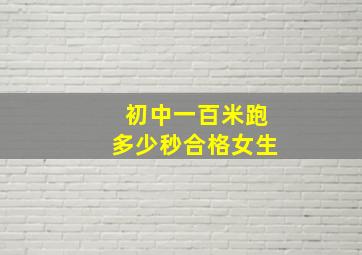 初中一百米跑
多少秒合格女生